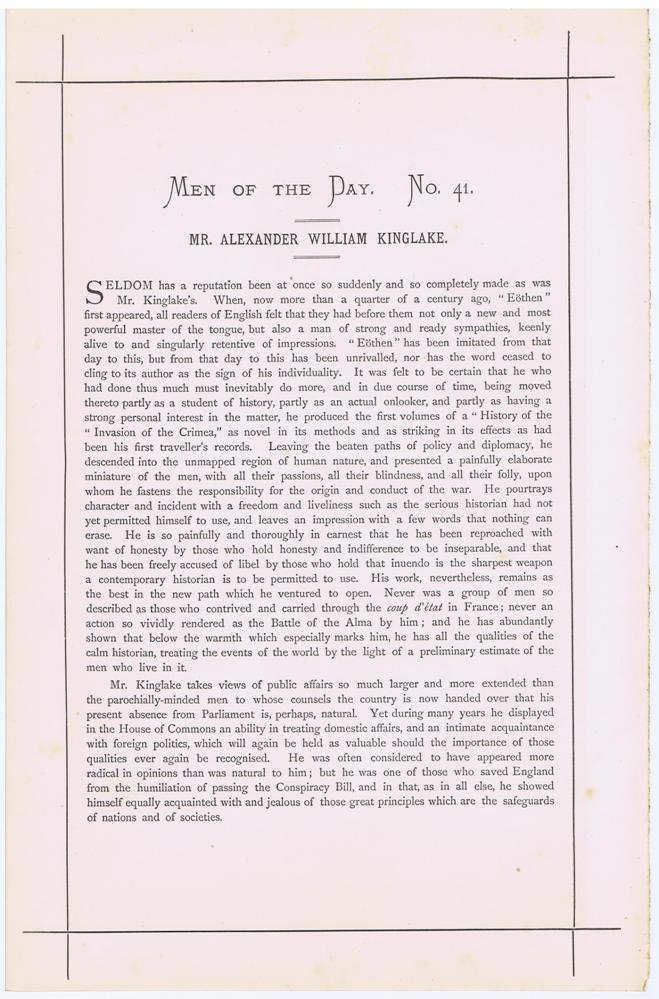 MEN OF THE DAY. No. 41.

MR. ALEXANDER WILLIAM KINGLAKE.

SELDOM has a reputation been at once so suddenly and so completely made as was Mr. Kinglake's. When, now more than a quarter of a century ago, "Eöthen" first appeared, all readers of English felt that they had before them not only a new and most powerful master of the tongue, but also a man of strong and ready sympathies, keenly alive to and singularly retentive of impressions. "Eöthen" has been imitated from that day to this, but from that day to this has been unrivalled, nor has the word ceased to cling to its author as the sign of his individuality. It was felt to be certain that he who had done thus much must inevitably do more, and in due course of time, being moved thereto partly as a student of history, partly as an actual onlooker, and partly as having a strong personal interest in the matter, he produced the first volumes of a "History of the "Invasion of the Crimea," as novel in its methods and as striking in its effects as had been his first traveller's records. Leaving the beaten paths of policy and diplomacy, he descended into the unmapped region of human nature, and presented a painfully elaborate miniature of the men, with all their passions, all their blindness, and all their folly, upon whom he fastens the responsibility for the origin and conduct of the war. He pourtrays character and incident with a freedom and liveliness such as the serious historian had not yet permitted himself to use, and leaves an impression with a few words that nothing can erase. He is so painfully and thoroughly in earnest that he has been reproached with want of honesty by those who hold honesty and indifference to be inseparable, and that he has been freely accused of libel by those who hold that inuendo is the sharpest weapon a contemporary historian is to be permitted to use. His work, nevertheless, remains as the best in the new path which he ventured to open. Never was a group of men so described as those who contrived and carried through the coup d'état in France; never an action so vividly rendered as the Battle of the Alma by him; and he has abundantly shown that below the warmth which especially marks him, he has all the qualities of the calm historian, treating the events of the world by the light of a preliminary estimate of the men who live in it.

Mr. Kinglake takes views of public affairs so much larger and more extended than the parochially-minded men to whose counsels the country is now handed over that his present absence from Parliament is, perhaps, natural. Yet during many years he displayed in the House of Commons an ability in treating domestic affairs, and an intimate acquaintance with foreign politics, which will again be held as valuable should the importance of those qualities ever again be recognised. He was often considered to have appeared more radical in opinions than was natural to him; but he was one of those who saved England from the humiliation of passing the Conspiracy Bill, and in that, as in all else, he showed himself equally acquainted with and jealous of those great principles which are the safeguards of nations and of societies.